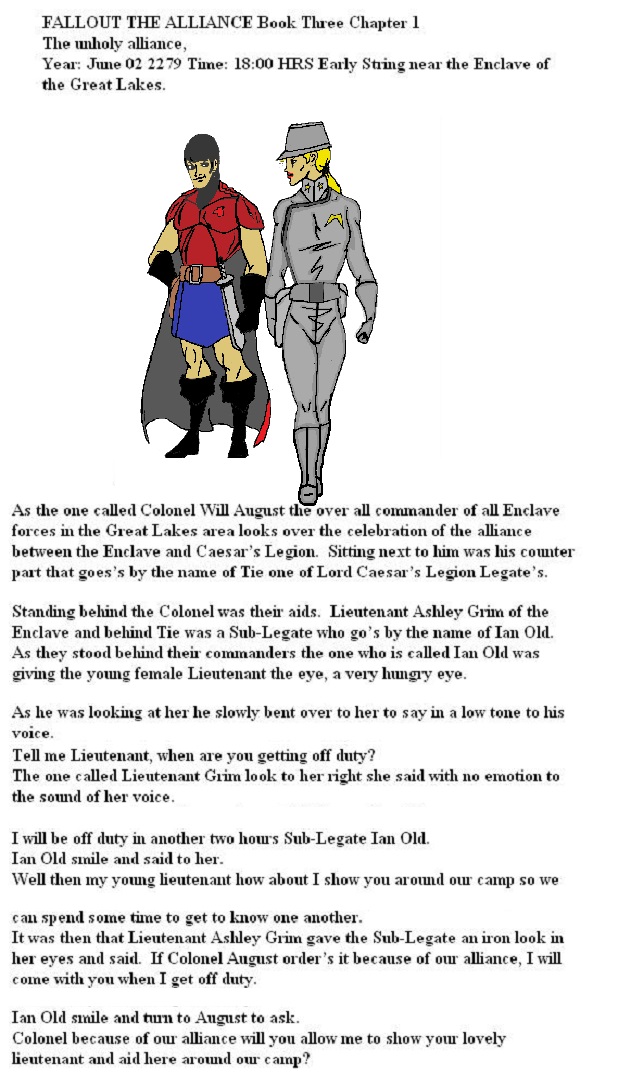 FALLOUT THE ALLIANCE Book Three Chapter 1
The unholy alliance,
Year: June 02 2279 Time: 18:00 HRS Early String near the Enclave of the Great Lakes.

As the one called Colonel Will August the over all commander of all Enclave forces in the Great Lakes area looks over the celebration of the alliance between the Enclave and Caesar's Legion. Sitting next to him was his counter part that goes's by the name of Tie one of Lord Caesar's Legion Legate's.

Standing behind the Colonel was their aids. Lieutenant Ashley Grim of the Enclave and behind Tie was a Sub-Legate who go's by the name of Ian Old. As they stood behind their commanders the one who is called Ian Old was giving the young female Lieutenant the eye, a very hungry eye.

As he was looking at her he slowly bent over to her to say in a low tone to his voice.
Tell me Lieutenant, when are you getting off duty?
The one called Lieutenant Grim look to her right she said with no emotion to the sound of her voice.

I will be off duty in another two hours Sub-Legate Ian Old.
Ian Old smile and said to her.
Well then my young lieutenant how about I show you around our camp so we

can spend some time to get to know one another.
It was then that Lieutenant Ashley Grim gave the Sub-Legate an iron look in her eyes and said. If Colonel August order's it because of our alliance, I will come with you when I get off duty.

Ian Old smile and turn to August to ask.
Colonel because of our alliance will you allow me to show your lovely lieutenant and aid here around our camp?